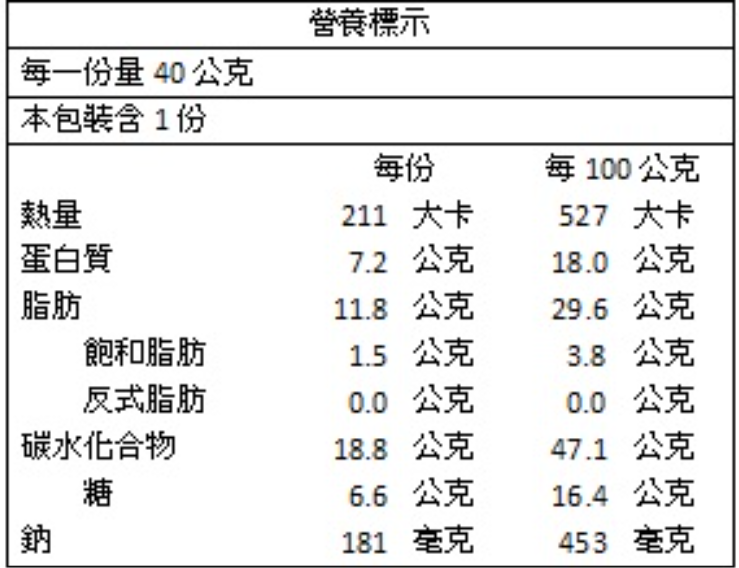 營養標示

每一份量40公克

本包裝含1份

|  | 每份 | 每100公克 |
|---|---|---|
| 熱量 | 211 大卡 | 527 大卡 |
| 蛋白質 | 7.2 公克 | 18.0 公克 |
| 脂肪 | 11.8 公克 | 29.6 公克 |
| 飽和脂肪 | 1.5 公克 | 3.8 公克 |
| 反式脂肪 | 0.0 公克 | 0.0 公克 |
| 碳水化合物 | 18.8 公克 | 47.1 公克 |
| 糖 | 6.6 公克 | 16.4 公克 |
| 鈉 | 181 毫克 | 453 毫克 |